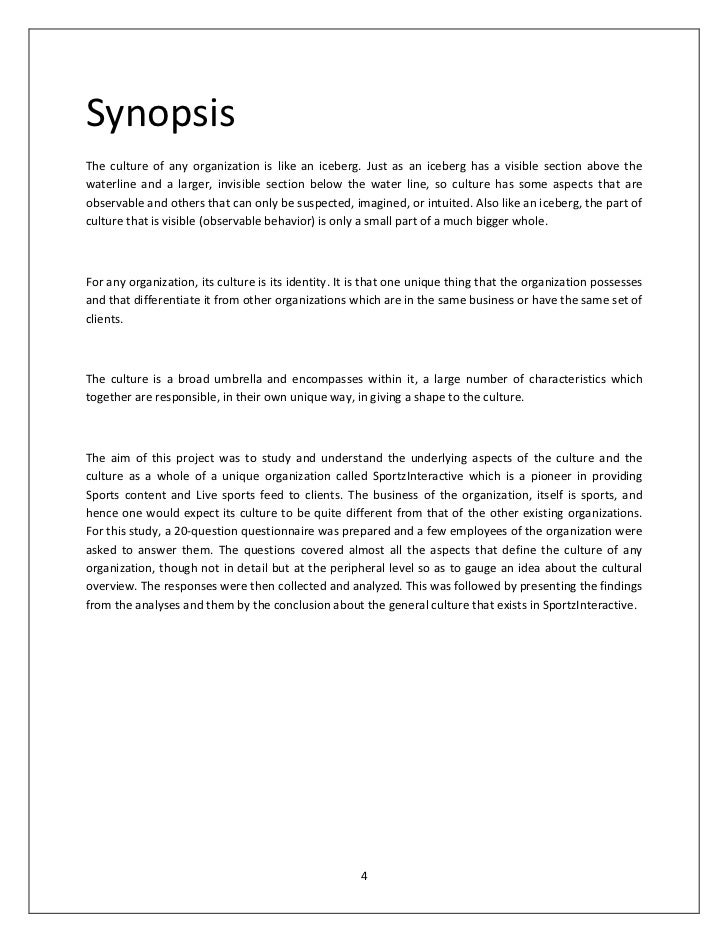 Synopsis

The culture of any organization is like an iceberg. Just as an iceberg has a visible section above the waterline and a larger, invisible section below the water line, so culture has some aspects that are observable and others that can only be suspected, imagined, or intuited. Also like an iceberg, the part of culture that is visible (observable behavior) is only a small part of a much bigger whole.

For any organization, its culture is its identity. It is that one unique thing that the organization possesses and that differentiate it from other organizations which are in the same business or have the same set of clients.

The culture is a broad umbrella and encompasses within it, a large number of characteristics which together are responsible, in their own unique way, in giving a shape to the culture.

The aim of this project was to study and understand the underlying aspects of the culture and the culture as a whole of a unique organization called SportzInteractive which is a pioneer in providing Sports content and Live sports feed to clients. The business of the organization, itself is sports, and hence one would expect its culture to be quite different from that of the other existing organizations. For this study, a 20-question questionnaire was prepared and a few employees of the organization were asked to answer them. The questions covered almost all the aspects that define the culture of any organization, though not in detail but at the peripheral level so as to gauge an idea about the cultural overview. The responses were then collected and analyzed. This was followed by presenting the findings from the analyses and them by the conclusion about the general culture that exists in SportzInteractive.

4